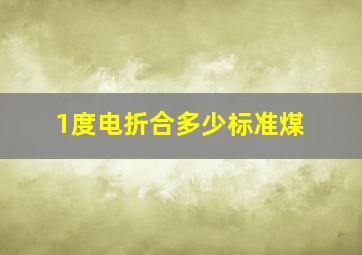 1度电折合多少标准煤